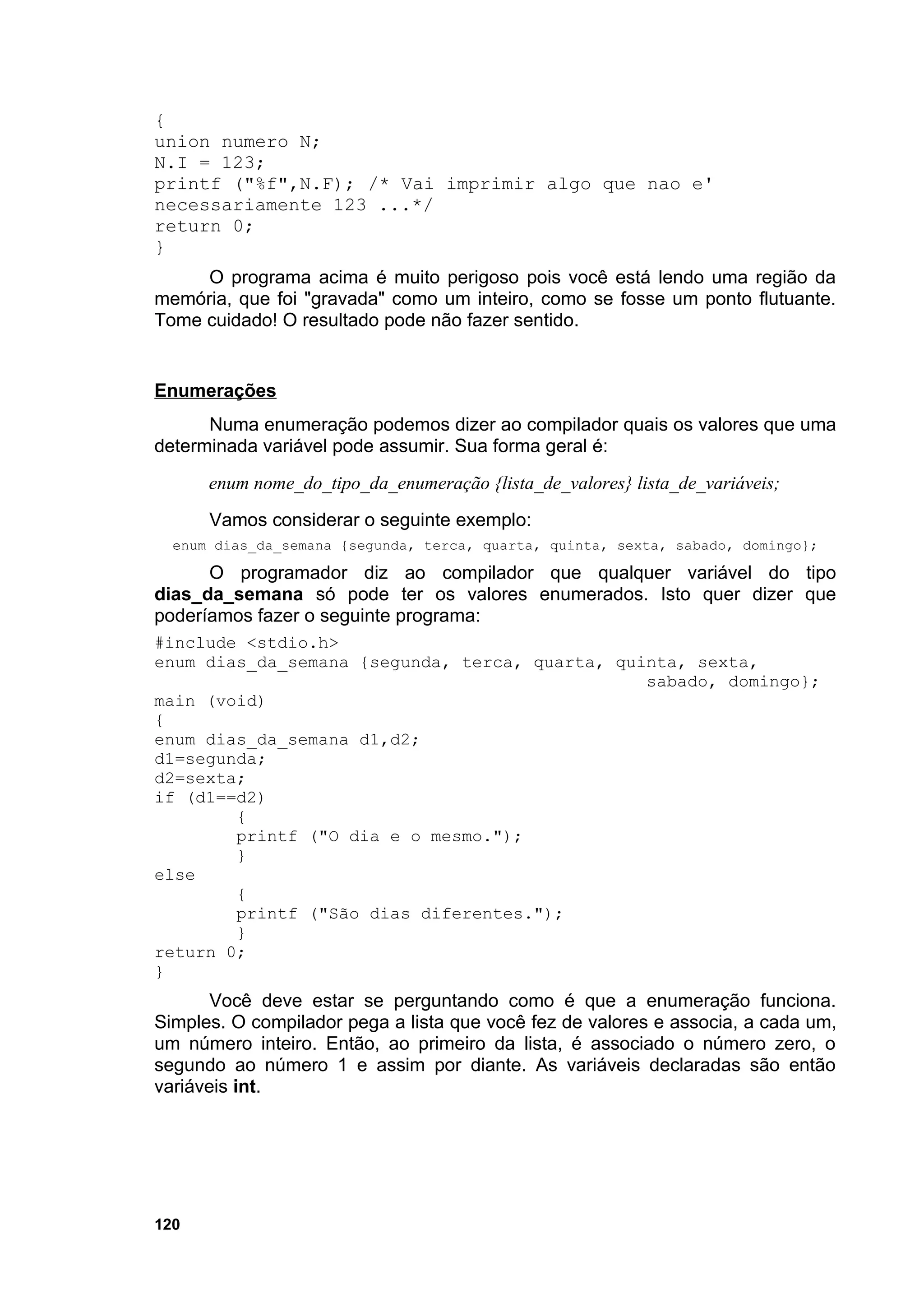 {
union numero N;
N.I = 123;
printf ("%f",N.F); /* Vai imprimir algo que nao e' necessariamente 123 ...*/
return 0;
}

O programa acima é muito perigoso pois você está lendo uma região da memória, que foi "gravada" como um inteiro, como se fosse um ponto flutuante. Tome cuidado! O resultado pode não fazer sentido.

Enumerações

Numa enumeração podemos dizer ao compilador quais os valores que uma determinada variável pode assumir. Sua forma geral é:

enum nome_do_tipo_da_enumeração {lista_de_valores} lista_de_variáveis;

Vamos considerar o seguinte exemplo:

enum dias_da_semana {segunda, terca, quarta, quinta, sexta, sabado, domingo};

O programador diz ao compilador que qualquer variável do tipo dias_da_semana só pode ter os valores enumerados. Isto quer dizer que poderíamos fazer o seguinte programa:

#include <stdio.h>
enum dias_da_semana {segunda, terca, quarta, quinta, sexta,
sabado, domingo};
main (void)
{
enum dias_da_semana d1,d2;
d1=segunda;
d2=sexta;
if (d1==d2)
{
printf ("O dia e o mesmo.");
}
else
{
printf ("São dias diferentes.");
}
return 0;
}

Você deve estar se perguntando como é que a enumeração funciona. Simples. O compilador pega a lista que você fez de valores e associa, a cada um, um número inteiro. Então, ao primeiro da lista, é associado o número zero, o segundo ao número 1 e assim por diante. As variáveis declaradas são então variáveis int.

120